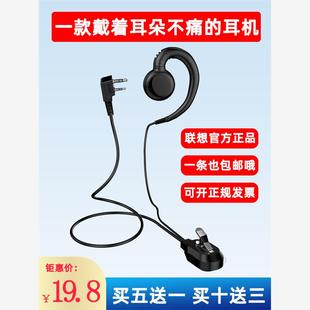 一款戴着耳朵不痛的耳机

联想官方正品

一条也包邮哦

可开正规发票

钜惠价:

¥19.8

买五送一 买十送三